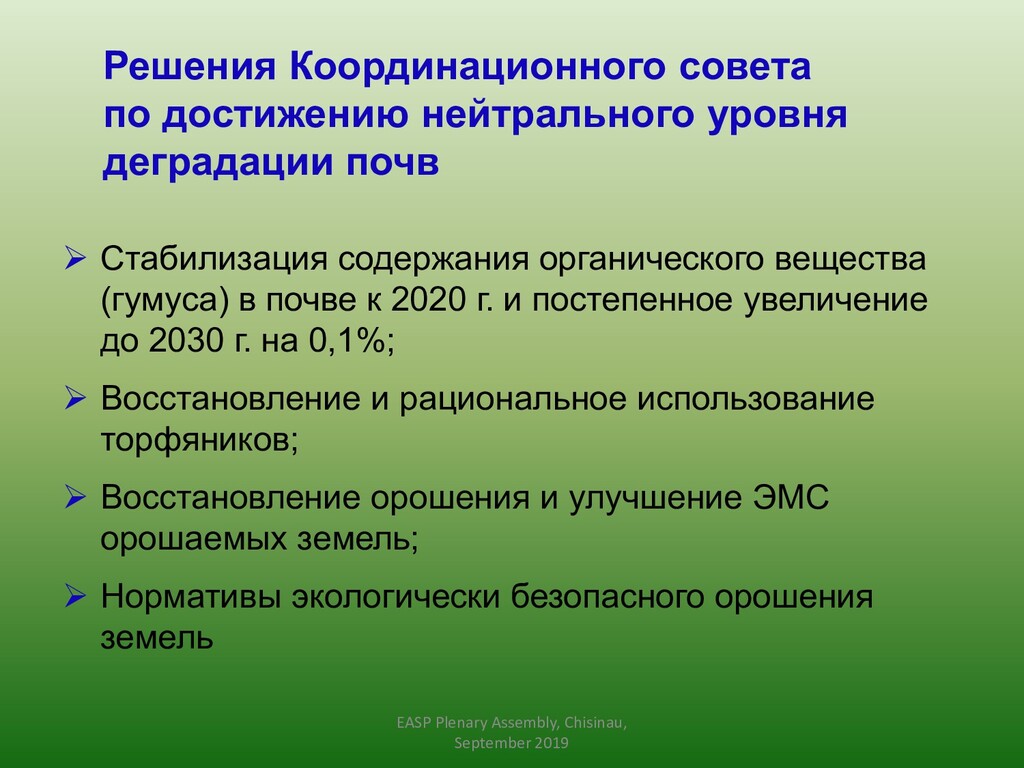 Решения Координационного совета по достижению нейтрального уровня деградации почв

➢ Стабилизация содержания органического вещества (гумуса) в почве к 2020 г. и постепенное увеличение до 2030 г. на 0,1%;

➢ Восстановление и рациональное использование торфяников;

➢ Восстановление орошения и улучшение ЭМС орошаемых земель;

➢ Нормативы экологически безопасного орошения земель

EASP Plenary Assembly, Chisinau, September 2019